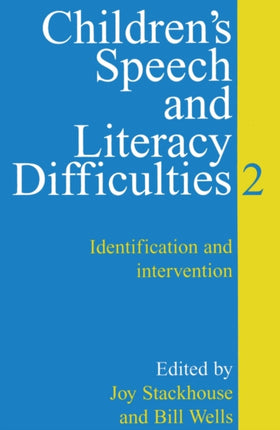 Children's Speech and Literacy Difficulties 2

Identification and intervention

Edited by
Joy Stackhouse
and Bill Wells